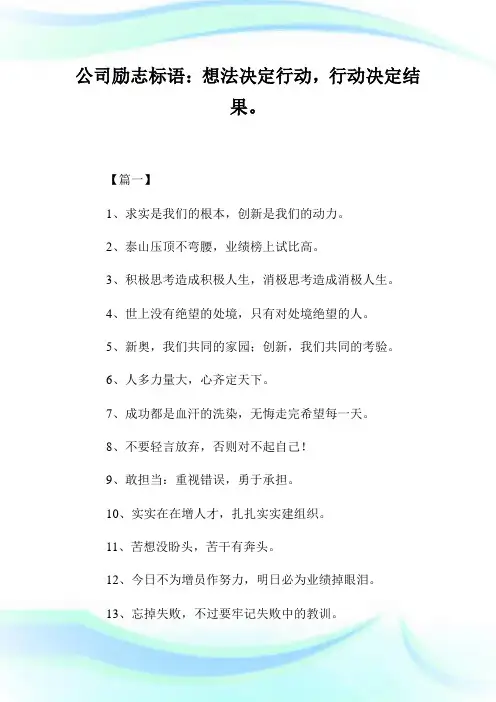 公司励志标语：想法决定行动，行动决定结果。

【篇一】

1、求实是我们的根本，创新是我们的动力。

2、泰山压顶不弯腰，业绩榜上试比高。

3、积极思考造成积极人生，消极思考造成消极人生。

4、世上没有绝望的处境，只有对处境绝望的人。

5、新奥，我们共同的家园；创新，我们共同的考验。

6、人多力量大，心齐定天下。

7、成功都是血汗的洗染，无悔走完希望每一天。

8、不要轻言放弃，否则对不起自己！

9、敢担当：重视错误，勇于承担。

10、实实在在增人才，扎扎实实建组织。

11、苦想没盼头，苦干有奔头。

12、今日不为增员作努力，明日必为业绩掉眼泪。

13、忘掉失败，不过要牢记失败中的教训。